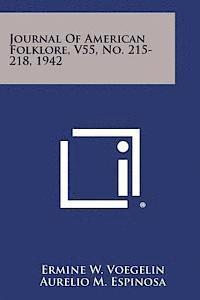 Journal Of American Folklore, V55, No. 215-218, 1942

Ermine W. Voegelin
Aurelio M. Espinosa